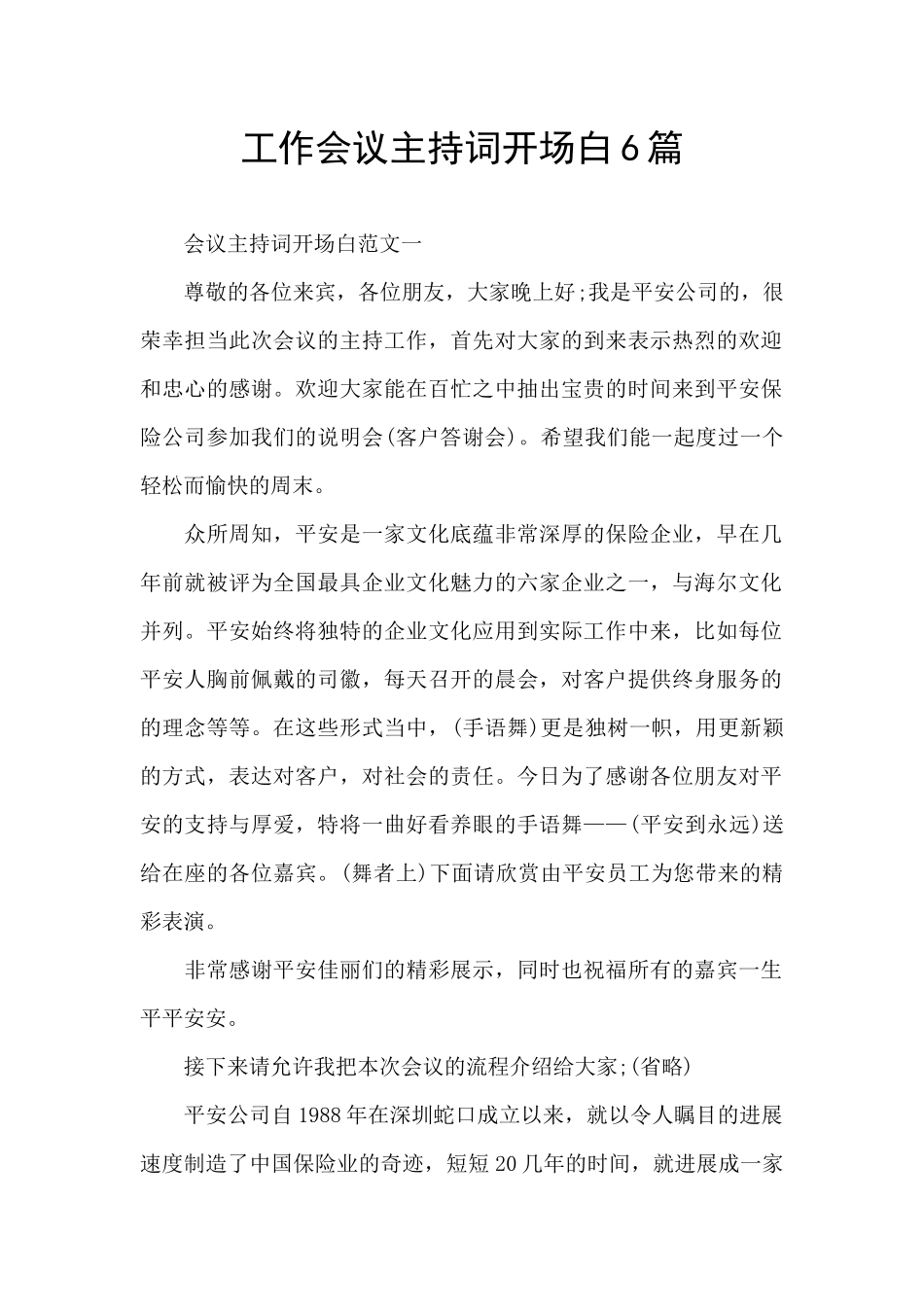 工作会议主持词开场白6篇

会议主持词开场白范文一

尊敬的各位来宾，各位朋友，大家晚上好;我是平安公司的，很荣幸担当此次会议的主持工作，首先对大家的到来表示热烈的欢迎和忠心的感谢。欢迎大家能在百忙之中抽出宝贵的时间来到平安保险公司参加我们的说明会(客户答谢会)。希望我们能一起度过一个轻松而愉快的周末。

众所周知，平安是一家文化底蕴非常深厚的保险企业，早在几年前就被评为全国最具企业文化魅力的六家企业之一，与海尔文化并列。平安始终将独特的企业文化应用到实际工作中来，比如每位平安人胸前佩戴的司徽，每天召开的晨会，对客户提供终身服务的的理念等等。在这些形式当中，(手语舞)更是独树一帜，用更新颖的方式，表达对客户，对社会的责任。今日为了感谢各位朋友对平安的支持与厚爱，特将一曲好看养眼的手语舞——(平安到永远)送给在座的各位嘉宾。(舞者上)下面请欣赏由平安员工为您带来的精彩表演。

非常感谢平安佳丽们的精彩展示，同时也祝福所有的嘉宾一生平平安安。

接下来请允许我把本次会议的流程介绍给大家;(省略)

平安公司自1988年在深圳蛇口成立以来，就以令人瞩目的进展速度制造了中国保险业的奇迹，短短20几年的时间，就进展成一家